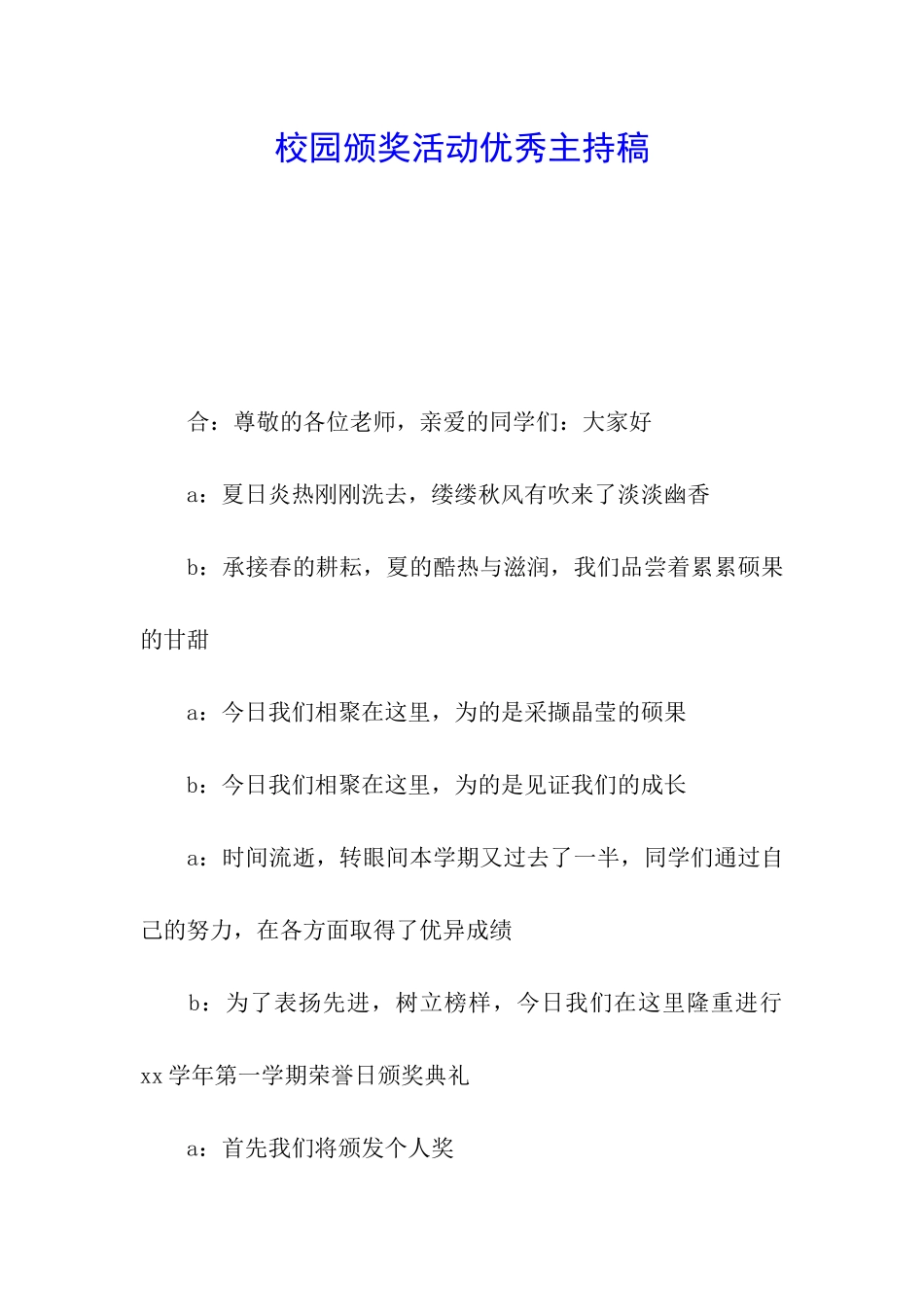 校园颁奖活动优秀主持稿

合：尊敬的各位老师，亲爱的同学们：大家好

a：夏日炎热刚刚洗去，缕缕秋风有吹来了淡淡幽香

b：承接春的耕耘，夏的酷热与滋润，我们品尝着累累硕果的甘甜

a：今日我们相聚在这里，为的是采撷晶莹的硕果

b：今日我们相聚在这里，为的是见证我们的成长

a：时间流逝，转眼间本学期又过去了一半，同学们通过自己的努力，在各方面取得了优异成绩

b：为了表扬先进，树立榜样，今日我们在这里隆重进行xx学年第一学期荣誉日颁奖典礼

a：首先我们将颁发个人奖